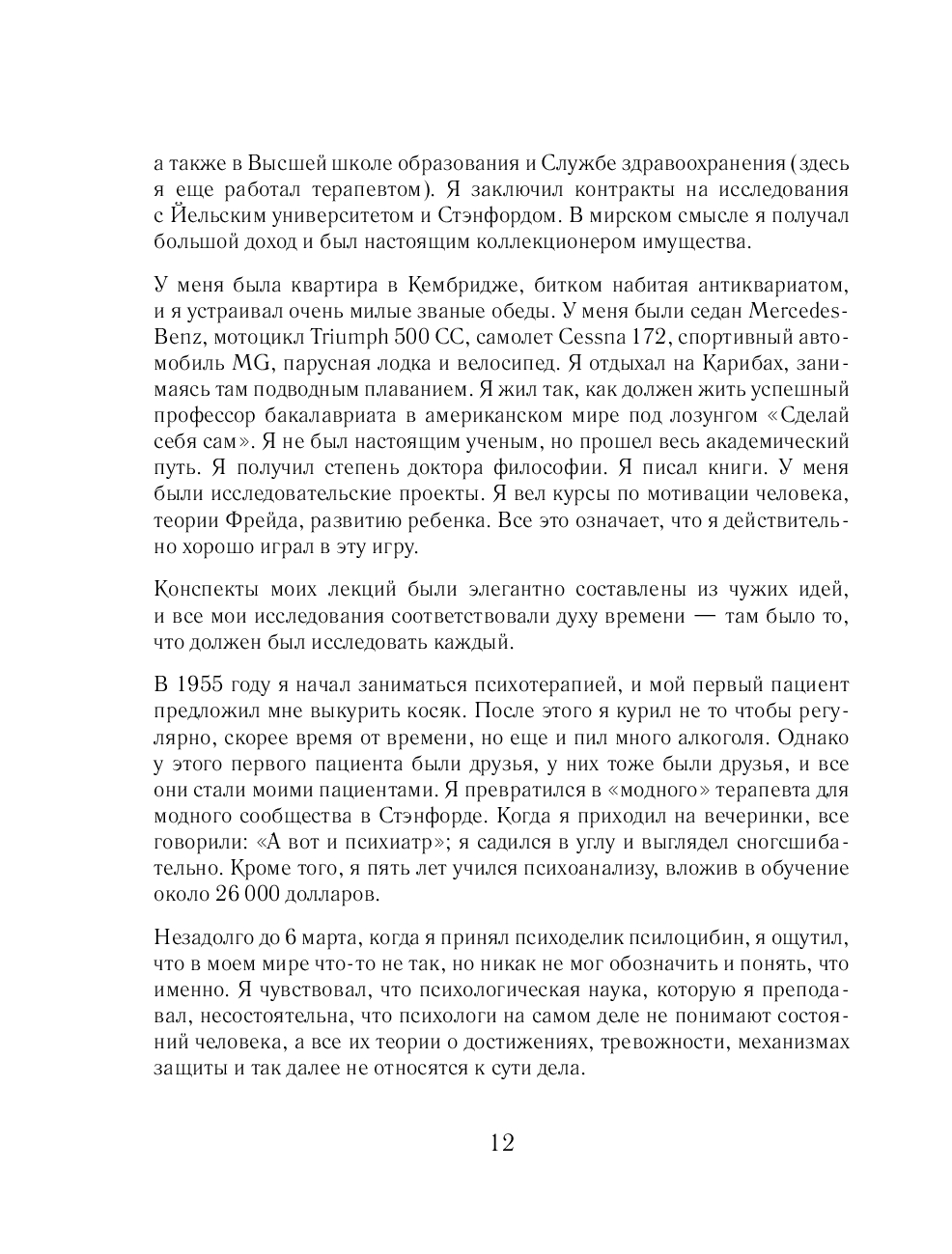 а также в Высшей школе образования и Службе здравоохранения (здесь я еще работал терапевтом). Я заключил контракты на исследования с Йельским университетом и Стэнфордом. В мирском смысле я получал большой доход и был настоящим коллекционером имущества.

У меня была квартира в Кембридже, битком набитая антиквариатом, и я устраивал очень милые званые обеды. У меня были седан Mercedes-Benz, мотоцикл Triumph 500 CC, самолет Cessna 172, спортивный автомобиль MG, парусная лодка и велосипед. Я отдыхал на Карибах, занимаясь там подводным плаванием. Я жил так, как должен жить успешный профессор бакалавриата в американском мире под лозунгом «Сделай себя сам». Я не был настоящим ученым, но прошел весь академический путь. Я получил степень доктора философии. Я писал книги. У меня были исследовательские проекты. Я вел курсы по мотивации человека, теории Фрейда, развитию ребенка. Все это означает, что я действительно хорошо играл в эту игру.

Конспекты моих лекций были элегантно составлены из чужих идей, и все мои исследования соответствовали духу времени — там было то, что должен был исследовать каждый.

В 1955 году я начал заниматься психотерапией, и мой первый пациент предложил мне выкурить косяк. После этого я курил не то чтобы регулярно, скорее время от времени, но еще и пил много алкоголя. Однако у этого первого пациента были друзья, у них тоже были друзья, и все они стали моими пациентами. Я превратился в «модного» терапевта для модного сообщества в Стэнфорде. Когда я приходил на вечеринки, все говорили: «А вот и психиатр»; я садился в углу и выглядел сногсшибательно. Кроме того, я пять лет учился психоанализу, вложив в обучение около 26 000 долларов.

Незадолго до 6 марта, когда я принял психоделик псилоцибин, я ощутил, что в моем мире что-то не так, но никак не мог обозначить и понять, что именно. Я чувствовал, что психологическая наука, которую я преподавал, несостоятельна, что психологи на самом деле не понимают состояний человека, а все их теории о достижениях, тревожности, механизмах защиты и так далее не относятся к сути дела.

12